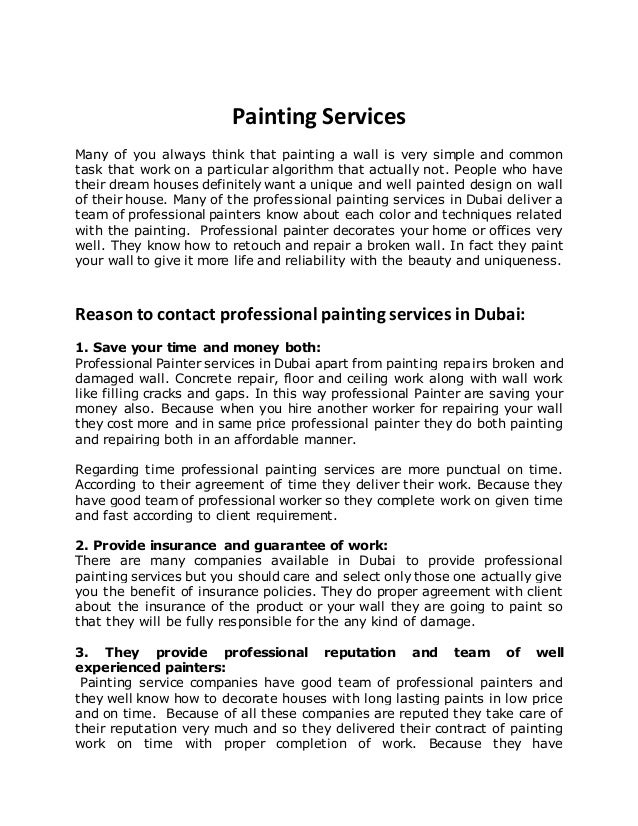 Painting Services

Many of you always think that painting a wall is very simple and common task that work on a particular algorithm that actually not. People who have their dream houses definitely want a unique and well painted design on wall of their house. Many of the professional painting services in Dubai deliver a team of professional painters know about each color and techniques related with the painting. Professional painter decorates your home or offices very well. They know how to retouch and repair a broken wall. In fact they paint your wall to give it more life and reliability with the beauty and uniqueness.

Reason to contact professional painting services in Dubai:

1. Save your time and money both:
Professional Painter services in Dubai apart from painting repairs broken and damaged wall. Concrete repair, floor and ceiling work along with wall work like filling cracks and gaps. In this way professional Painter are saving your money also. Because when you hire another worker for repairing your wall they cost more and in same price professional painter they do both painting and repairing both in an affordable manner.

Regarding time professional painting services are more punctual on time. According to their agreement of time they deliver their work. Because they have good team of professional worker so they complete work on given time and fast according to client requirement.

2. Provide insurance and guarantee of work:
There are many companies available in Dubai to provide professional painting services but you should care and select only those one actually give you the benefit of insurance policies. They do proper agreement with client about the insurance of the product or your wall they are going to paint so that they will be fully responsible for the any kind of damage.

3. They provide professional reputation and team of well experienced painters:
Painting service companies have good team of professional painters and they well know how to decorate houses with long lasting paints in low price and on time. Because of all these companies are reputed they take care of their reputation very much and so they delivered their contract of painting work on time with proper completion of work. Because they have